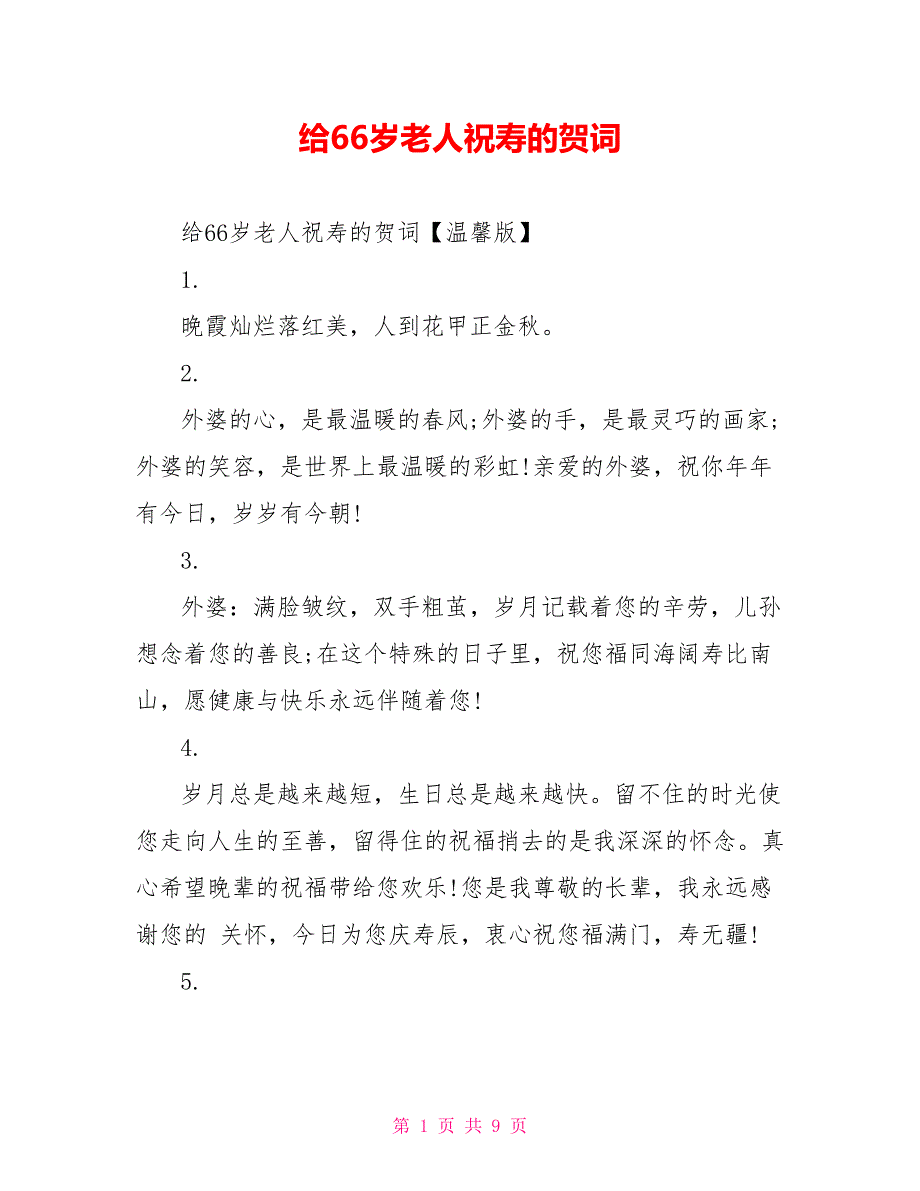 给66岁老人祝寿的贺词

给66岁老人祝寿的贺词【温馨版】

1.

晚霞灿烂落红美，人到花甲正金秋。

2.

外婆的心，是最温暖的春风;外婆的手，是最灵巧的画家;外婆的笑容，是世界上最温暖的彩虹!亲爱的外婆，祝你年年有今日，岁岁有今朝!

3.

外婆：满脸皱纹，双手粗茧，岁月记载着您的辛劳，儿孙想念着您的善良;在这个特殊的日子里，祝您福同海阔寿比南山，愿健康与快乐永远伴随着您!

4.

岁月总是越来越短，生日总是越来越快。留不住的时光使您走向人生的至善，留得住的祝福捎去的是我深深的怀念。真心希望晚辈的祝福带给您欢乐!您是我尊敬的长辈，我永远感谢您的 关怀，今日为您庆寿辰，衷心祝您福满门，寿无疆!

5.

第 1 页 共 9 页